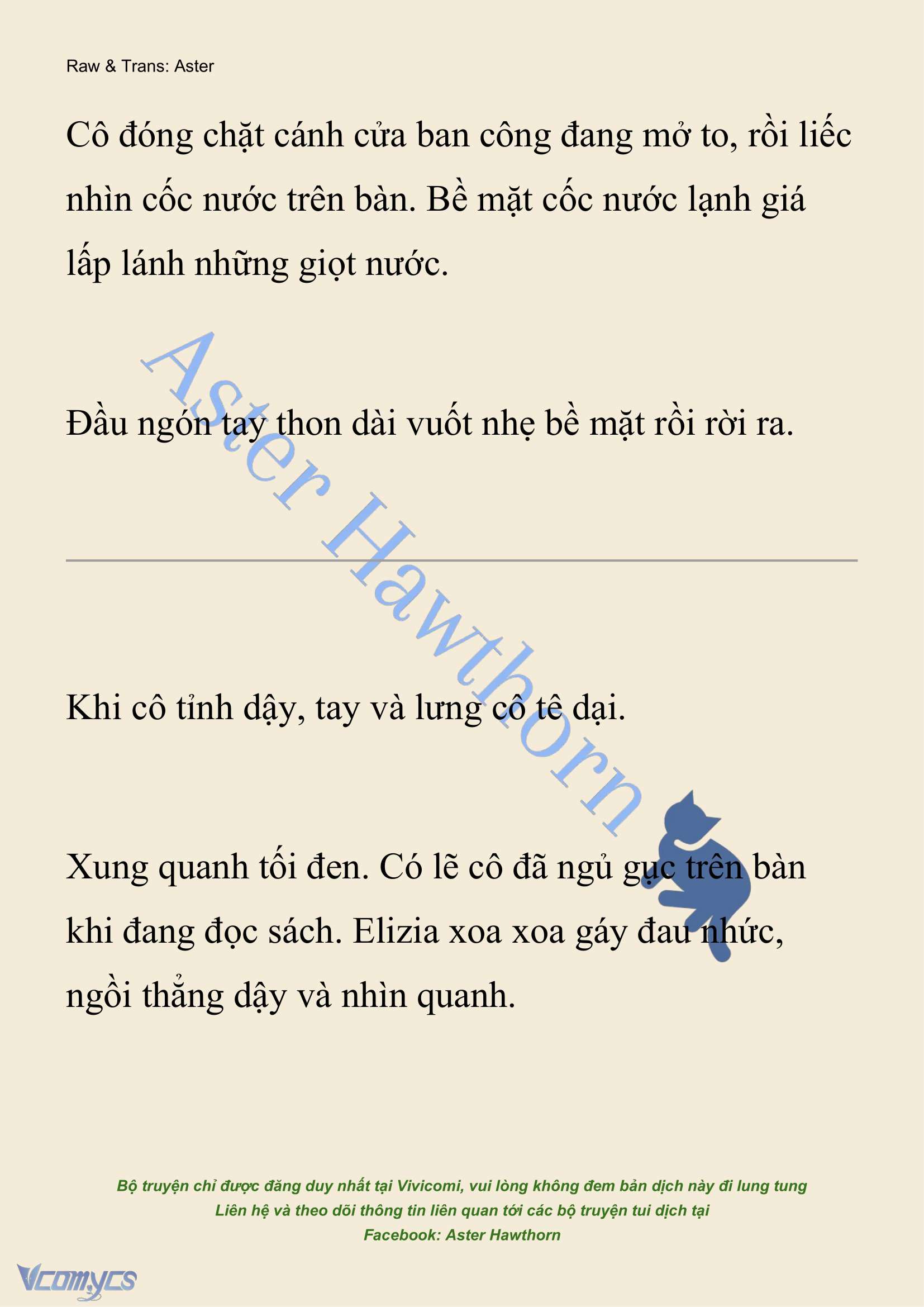 Raw & Trans: Aster

Cô đóng chặt cánh cửa ban công đang mở to, rồi liếc nhìn cốc nước trên bàn. Bề mặt cốc nước lạnh giá lấp lánh những giọt nước.

Đầu ngón tay thon dài vuốt nhẹ bề mặt rồi rời ra.

Aster Hawthorn

Khi cô tỉnh dậy, tay và lưng cô tê dại.

Xung quanh tối đen. Có lẽ cô đã ngủ gục trên bàn khi đang đọc sách. Elizia xoa xoa gáy đau nhức, ngồi thẳng dậy và nhìn quanh.

Bộ truyện chỉ được đăng duy nhất tại Vivicomi, vui lòng không đem bản dịch này đi lung tung
Liên hệ và theo dõi thông tin liên quan tới các bộ truyện tui dịch tại
Facebook: Aster Hawthorn

Vcomycs